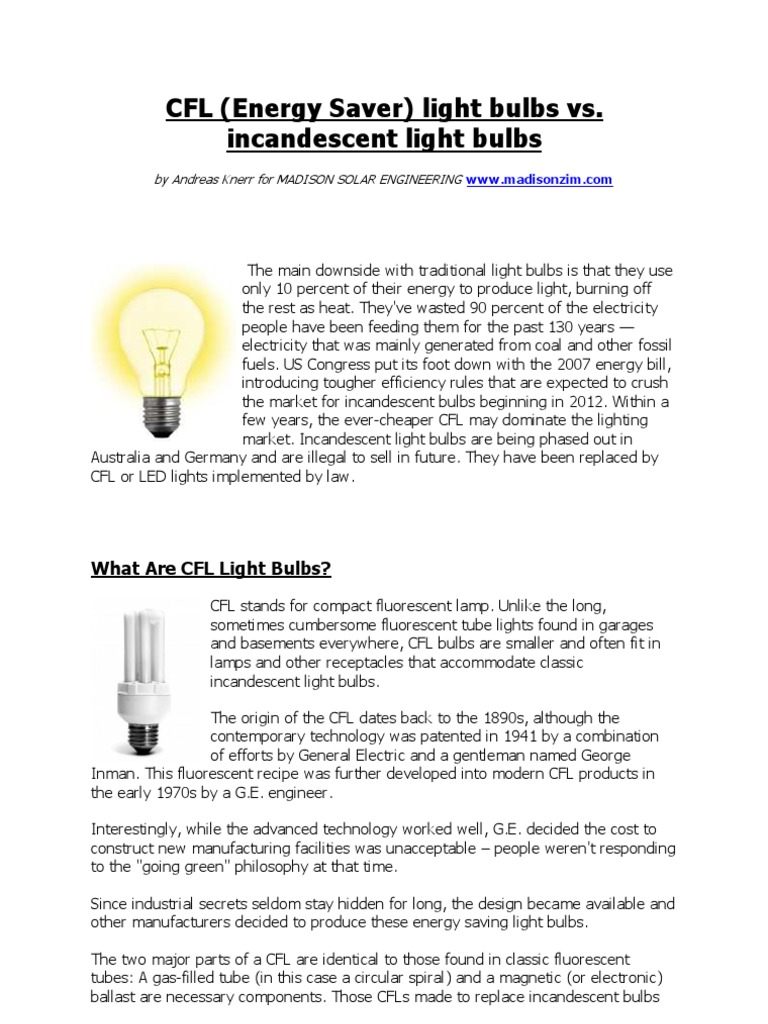 CFL (Energy Saver) light bulbs vs. incandescent light bulbs

by Andreas Knerr for MADISON SOLAR ENGINEERING www.madisonzim.com

The main downside with traditional light bulbs is that they use only 10 percent of their energy to produce light, burning off the rest as heat. They've wasted 90 percent of the electricity people have been feeding them for the past 130 years — electricity that was mainly generated from coal and other fossil fuels. US Congress put its foot down with the 2007 energy bill, introducing tougher efficiency rules that are expected to crush the market for incandescent bulbs beginning in 2012. Within a few years, the ever-cheaper CFL may dominate the lighting market. Incandescent light bulbs are being phased out in Australia and Germany and are illegal to sell in future. They have been replaced by CFL or LED lights implemented by law.

What Are CFL Light Bulbs?

CFL stands for compact fluorescent lamp. Unlike the long, sometimes cumbersome fluorescent tube lights found in garages and basements everywhere, CFL bulbs are smaller and often fit in lamps and other receptacles that accommodate classic incandescent light bulbs.

The origin of the CFL dates back to the 1890s, although the contemporary technology was patented in 1941 by a combination of efforts by General Electric and a gentleman named George Inman. This fluorescent recipe was further developed into modern CFL products in the early 1970s by a G.E. engineer.

Interestingly, while the advanced technology worked well, G.E. decided the cost to construct new manufacturing facilities was unacceptable – people weren't responding to the "going green" philosophy at that time.

Since industrial secrets seldom stay hidden for long, the design became available and other manufacturers decided to produce these energy saving light bulbs.

The two major parts of a CFL are identical to those found in classic fluorescent tubes: A gas-filled tube (in this case a circular spiral) and a magnetic (or electronic) ballast are necessary components. Those CFLs made to replace incandescent bulbs